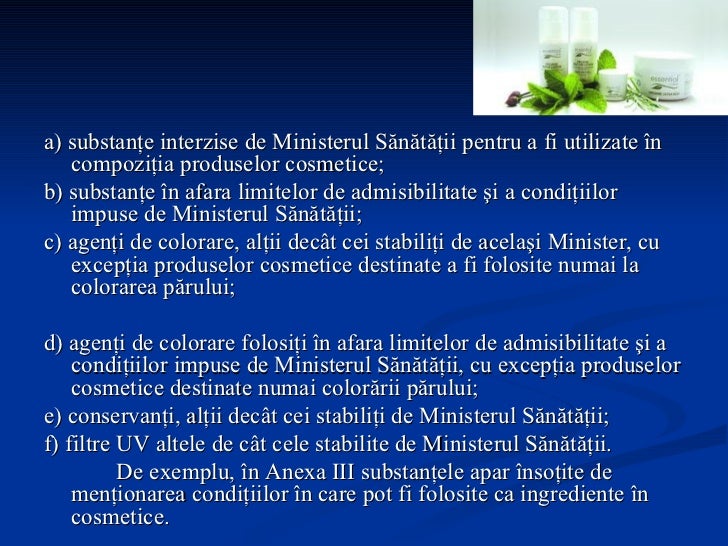 a) substanțe interzise de Ministerul Sănătății pentru a fi utilizate în compoziția produselor cosmetice;
b) substanțe în afara limitelor de admisibilitate şi a condițiilor impuse de Ministerul Sănătății;
c) agenți de colorare, alții decât cei stabiliți de acelaşi Minister, cu excepția produselor cosmetice destinate a fi folosite numai la colorarea părului;

d) agenți de colorare folosiți în afara limitelor de admisibilitate şi a condițiilor impuse de Ministerul Sănătății, cu excepția produselor cosmetice destinate numai colorării părului;
e) conservanți, alții decât cei stabiliți de Ministerul Sănătății;
f) filtre UV altele de cât cele stabilite de Ministerul Sănătății.
De exemplu, în Anexa III substanțele apar însoțite de menționarea condițiilor în care pot fi folosite ca ingrediente în cosmetice.